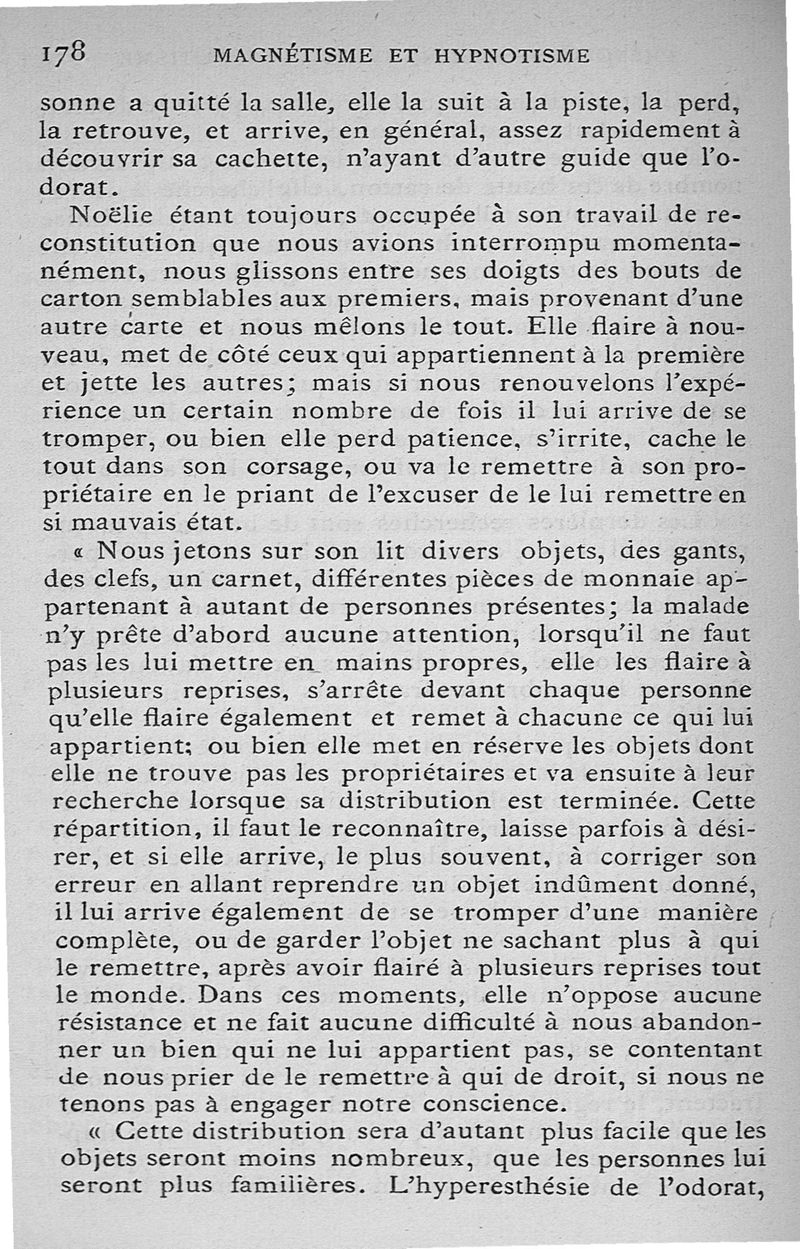 178 MAGNÉTISME ET HYPNOTISME

sonne a quitté la salle, elle la suit à la piste, la perd, la retrouve, et arrive, en général, assez rapidement à découvrir sa cachette, n'ayant d'autre guide que l'odorat.

Noëlie étant toujours occupée à son travail de reconstitution que nous avions interrompu momentanément, nous glissons entre ses doigts des bouts de carton semblables aux premiers, mais provenant d'une autre carte et nous mêlons le tout. Elle flaire à nouveau, met de côté ceux qui appartiennent à la première et jette les autres; mais si nous renouvelons l'expérience un certain nombre de fois il lui arrive de se tromper, ou bien elle perd patience, s'irrite, cache le tout dans son corsage, ou va le remettre à son propriétaire en le priant de l'excuser de le lui remettre en si mauvais état.

« Nous jetons sur son lit divers objets, des gants, des clefs, un carnet, différentes pièces de monnaie appartenant à autant de personnes présentes; la malade n'y prête d'abord aucune attention, lorsqu'il ne faut pas les lui mettre en mains propres, elle les flaire à plusieurs reprises, s'arrête devant chaque personne qu'elle flaire également et remet à chacune ce qui lui appartient; ou bien elle met en réserve les objets dont elle ne trouve pas les propriétaires et va ensuite à leur recherche lorsque sa distribution est terminée. Cette répartition, il faut le reconnaître, laisse parfois à désirer, et si elle arrive, le plus souvent, à corriger son erreur en allant reprendre un objet indûment donné, il lui arrive également de se tromper d'une manière complète, ou de garder l'objet ne sachant plus à qui le remettre, après avoir flairé à plusieurs reprises tout le monde. Dans ces moments, elle n'oppose aucune résistance et ne fait aucune difficulté à nous abandonner un bien qui ne lui appartient pas, se contentant de nous prier de le remettre à qui de droit, si nous ne tenons pas à engager notre conscience.

« Cette distribution sera d'autant plus facile que les objets seront moins nombreux, que les personnes lui seront plus familières. L'hyperesthésie de l'odorat,